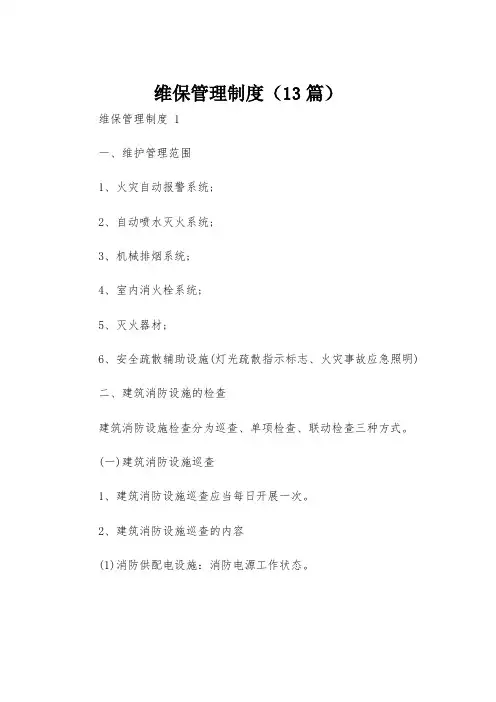 维保管理制度（13篇）

维保管理制度 1

一、维护管理范围

1、火灾自动报警系统；

2、自动喷水灭火系统；

3、机械排烟系统；

4、室内消火栓系统；

5、灭火器材；

6、安全疏散辅助设施(灯光疏散指示标志、火灾事故应急照明)

二、建筑消防设施的检查

建筑消防设施检查分为巡查、单项检查、联动检查三种方式。

(一)建筑消防设施巡查

1、建筑消防设施巡查应当每日开展一次。

2、建筑消防设施巡查的内容

(1)消防供配电设施：消防电源工作状态。